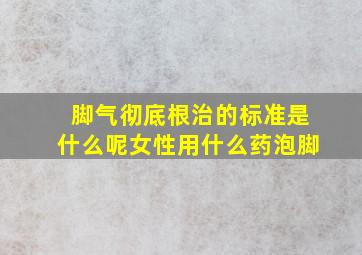 脚气彻底根治的标准是什么呢女性用什么药泡脚